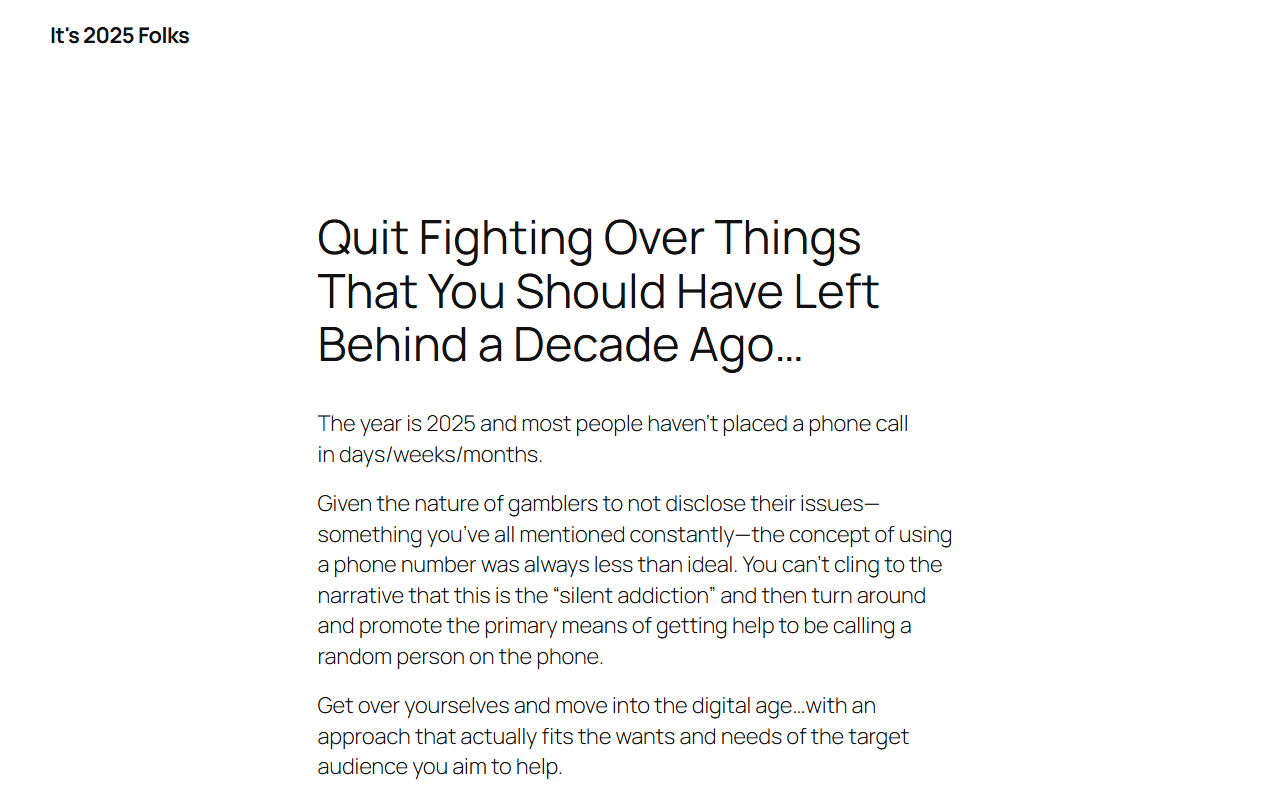 It's 2025 Folks

Quit Fighting Over Things That You Should Have Left Behind a Decade Ago...

The year is 2025 and most people haven't placed a phone call in days/weeks/months.

Given the nature of gamblers to not disclose their issues—something you've all mentioned constantly—the concept of using a phone number was always less than ideal. You can't cling to the narrative that this is the "silent addiction" and then turn around and promote the primary means of getting help to be calling a random person on the phone.

Get over yourselves and move into the digital age...with an approach that actually fits the wants and needs of the target audience you aim to help.